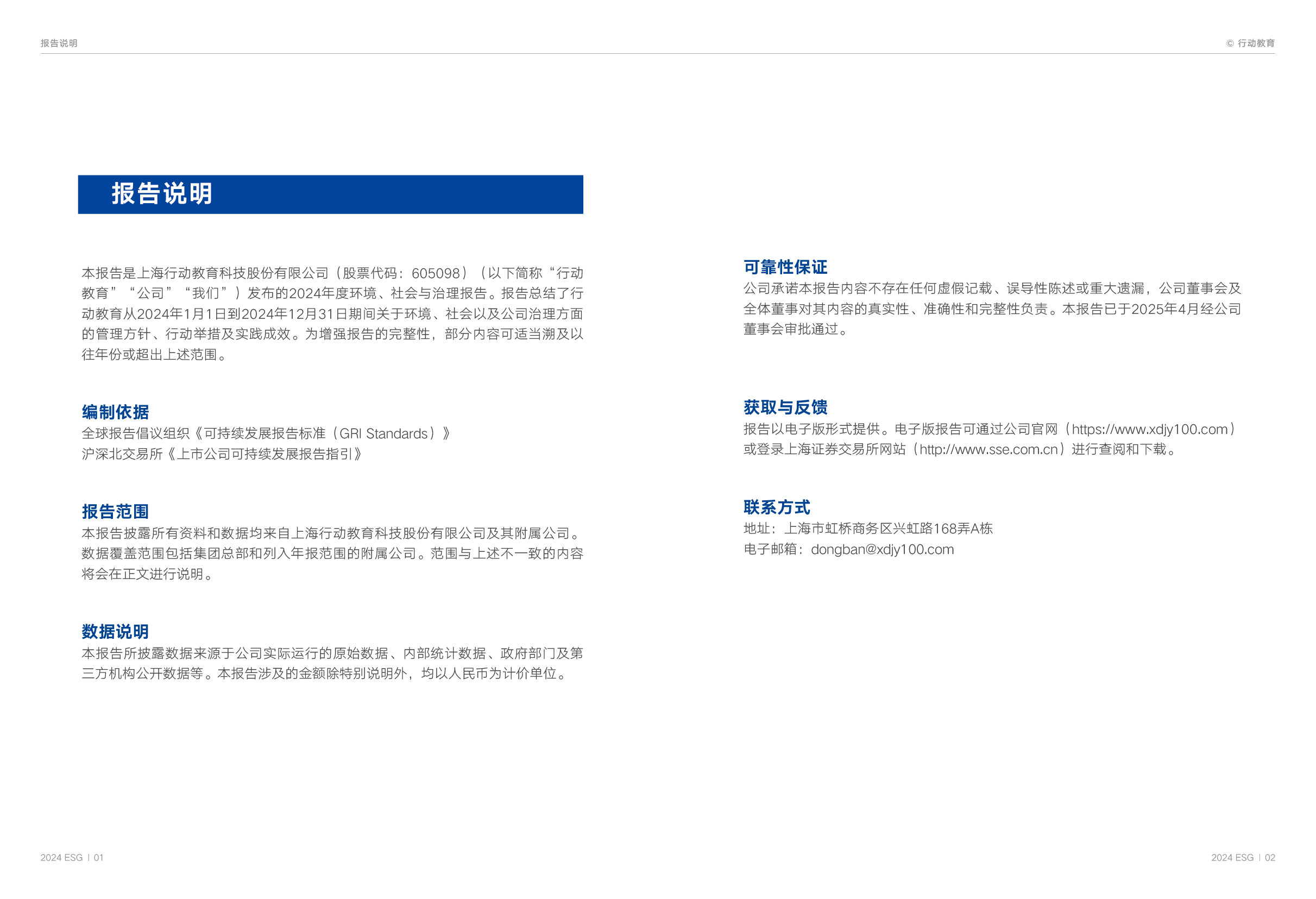 报告说明

© 行动教育

报告说明

本报告是上海行动教育科技股份有限公司（股票代码：605098）（以下简称“行动教育”“公司”“我们”）发布的2024年度环境、社会与治理报告。报告总结了行动教育从2024年1月1日到2024年12月31日期间关于环境、社会以及公司治理方面的管理方针、行动举措及实践成效。为增强报告的完整性，部分内容可适当溯及以往年份或超出上述范围。

编制依据
全球报告倡议组织《可持续发展报告标准（GRI Standards）》
沪深北交易所《上市公司可持续发展报告指引》

报告范围
本报告披露所有资料和数据均来自上海行动教育科技股份有限公司及其附属公司。数据覆盖范围包括集团总部和列入年报范围的附属公司。范围与上述不一致的内容将会在正文进行说明。

数据说明
本报告所披露数据来源于公司实际运行的原始数据、内部统计数据、政府部门及第三方机构公开数据等。本报告涉及的金额除特别说明外，均以人民币为计价单位。

可靠性保证
公司承诺本报告内容不存在任何虚假记载、误导性陈述或重大遗漏，公司董事会及全体董事对其内容的真实性、准确性和完整性负责。本报告已于2025年4月经公司董事会审批通过。

获取与反馈
报告以电子版形式提供。电子版报告可通过公司官网（https://www.xdjy100.com）或登录上海证券交易所网站（http://www.sse.com.cn）进行查阅和下载。

联系方式
地址：上海市虹桥商务区兴虹路168弄A栋
电子邮箱：dongban@xdjy100.com

2024 ESG | 01

2024 ESG | 02